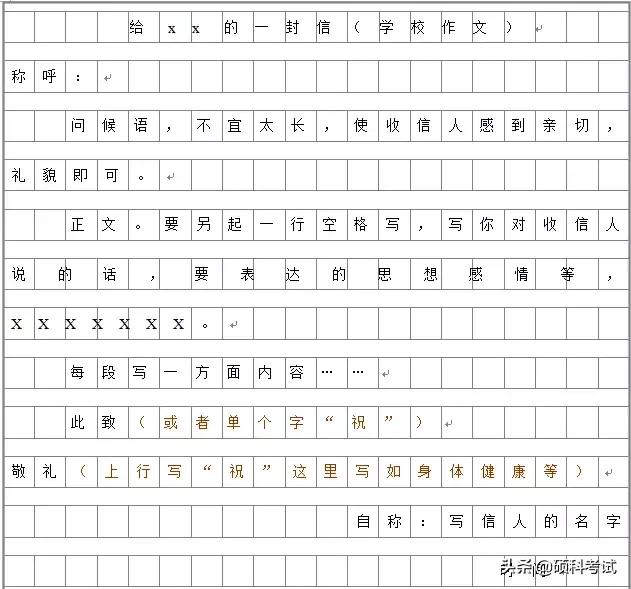 给xx的一封信（学校作文）

称呼：

问候语，不宜太长，使收信人感到亲切，礼貌即可。

正文。要另起一行空格写，写你对收信人说的话，要表达的思想感情等，XXXXXXX。

每段写一方面内容……

此致（或者单个字“祝”）

敬礼（上行写“祝”这里写如身体健康等）

自称：写信人的名字

头条@硕科考试